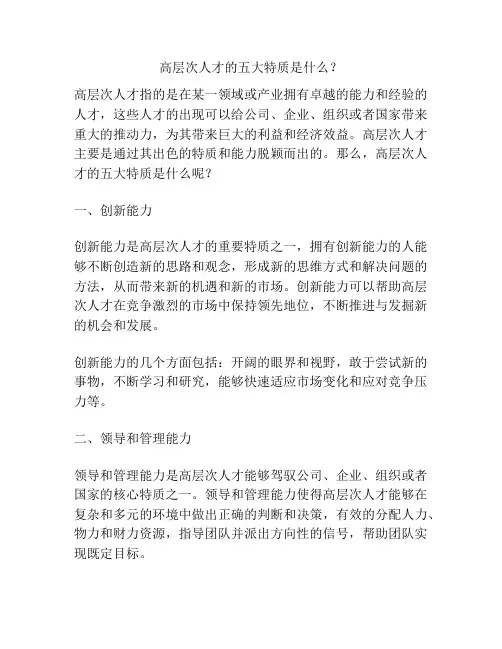 高层次人才的五大特质是什么？

高层次人才指的是在某一领域或产业拥有卓越的能力和经验的人才，这些人才的出现可以给公司、企业、组织或者国家带来重大的推动力，为其带来巨大的利益和经济效益。高层次人才主要是通过其出色的特质和能力脱颖而出的。那么，高层次人才的五大特质是什么呢？

一、创新能力

创新能力是高层次人才的重要特质之一，拥有创新能力的人能够不断创造新的思路和观念，形成新的思维方式和解决问题的方法，从而带来新的机遇和新的市场。创新能力可以帮助高层次人才在竞争激烈的市场中保持领先地位，不断推进与发掘新的机会和发展。

创新能力的几个方面包括：开阔的眼界和视野，敢于尝试新的事物，不断学习和研究，能够快速适应市场变化和应对竞争压力等。

二、领导和管理能力

领导和管理能力是高层次人才能够驾驭公司、企业、组织或者国家的核心特质之一。领导和管理能力使得高层次人才能够在复杂和多元的环境中做出正确的判断和决策，有效的分配人力、物力和财力资源，指导团队并派出方向性的信号，帮助团队实现既定目标。